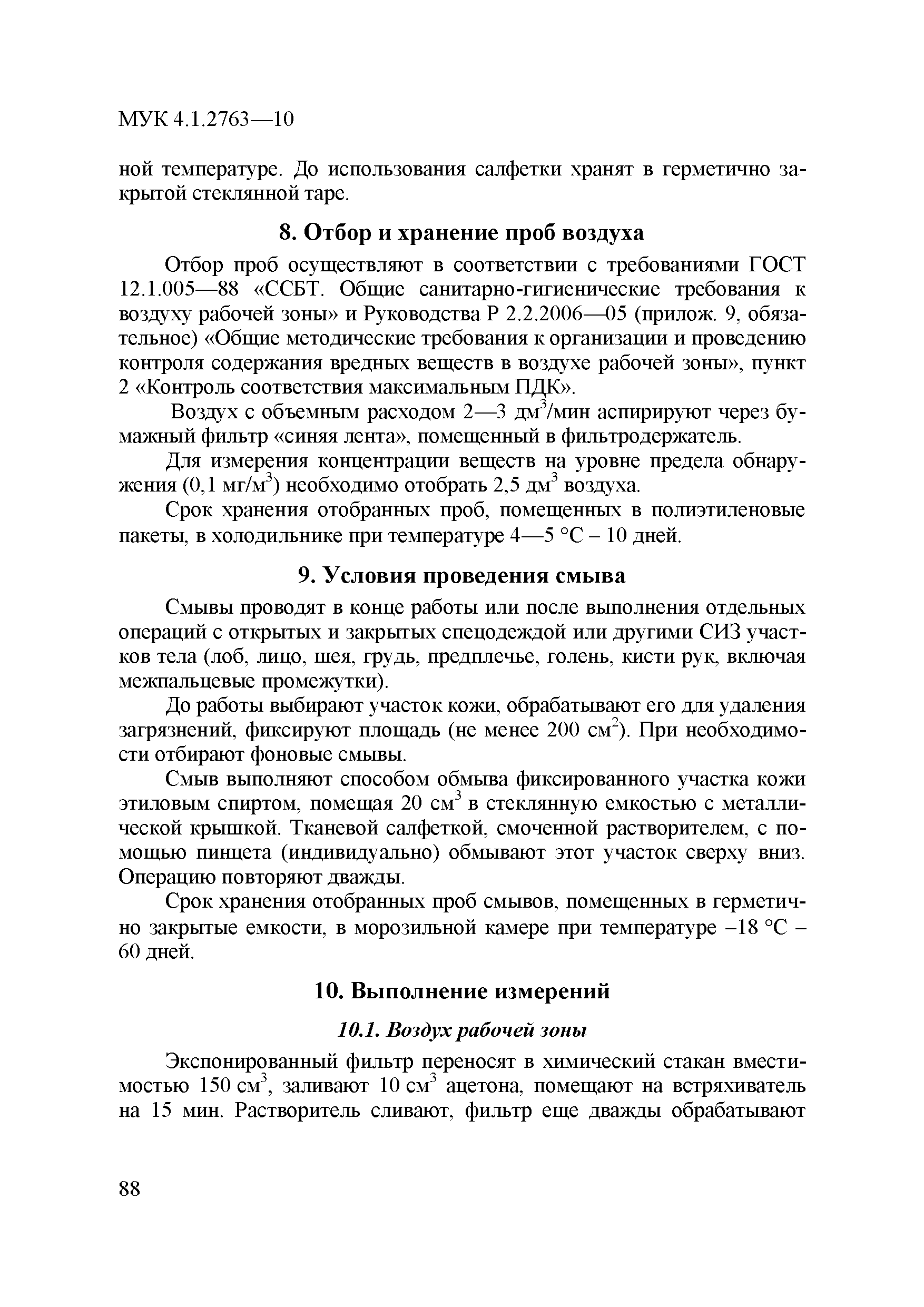 МУК 4.1.2763—10

ной температуре. До использования салфетки хранят в герметично закрытой стеклянной таре.

8. Отбор и хранение проб воздуха

Отбор проб осуществляют в соответствии с требованиями ГОСТ 12.1.005—88 «ССБТ. Общие санитарно-гигиенические требования к воздуху рабочей зоны» и Руководства Р 2.2.2006—05 (прилож. 9, обязательное) «Общие методические требования к организации и проведению контроля содержания вредных веществ в воздухе рабочей зоны», пункт 2 «Контроль соответствия максимальным ПДК».

Воздух с объемным расходом 2—3 дм$^3$/мин аспирируют через бумажный фильтр «синяя лента», помещенный в фильтродержатель.

Для измерения концентрации веществ на уровне предела обнаружения (0,1 мг/м$^3$) необходимо отобрать 2,5 дм$^3$ воздуха.

Срок хранения отобранных проб, помещенных в полиэтиленовые пакеты, в холодильнике при температуре 4—5 °С – 10 дней.

9. Условия проведения смыва

Смывы проводят в конце работы или после выполнения отдельных операций с открытых и закрытых спецодеждой или другими СИЗ участков тела (лоб, лицо, шея, грудь, предплечье, голень, кисти рук, включая межпальцевые промежутки).

До работы выбирают участок кожи, обрабатывают его для удаления загрязнений, фиксируют площадь (не менее 200 см$^2$). При необходимости отбирают фоновые смывы.

Смыв выполняют способом обмыва фиксированного участка кожи этиловым спиртом, помещая 20 см$^3$ в стеклянную емкостью с металлической крышкой. Тканевой салфеткой, смоченной растворителем, с помощью пинцета (индивидуально) обмывают этот участок сверху вниз. Операцию повторяют дважды.

Срок хранения отобранных проб смывов, помещенных в герметично закрытые емкости, в морозильной камере при температуре –18 °С – 60 дней.

10. Выполнение измерений

10.1. Воздух рабочей зоны

Экспонированный фильтр переносят в химический стакан вместимостью 150 см$^3$, заливают 10 см$^3$ ацетона, помещают на встряхиватель на 15 мин. Растворитель сливают, фильтр еще дважды обрабатывают

88